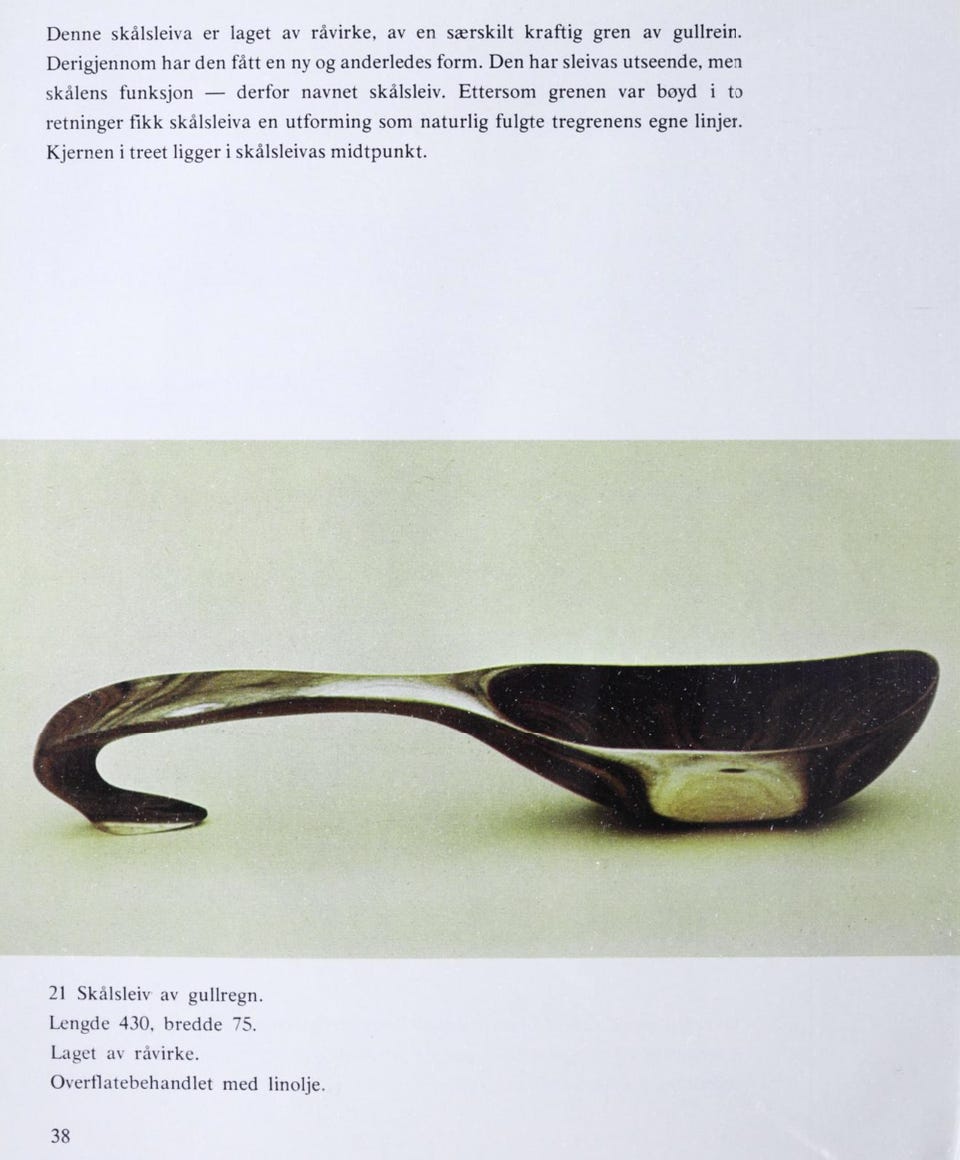 Denne skålsleiva er laget av råvirke, av en særskilt kraftig gren av gullrein. Derigjennom har den fått en ny og anderledes form. Den har sleivas utseende, men skålens funksjon — derfor navnet skålsleiv. Ettersom grenen var bøyd i to retninger fikk skålsleiva en utforming som naturlig fulgte tregrenens egne linjer. Kjernen i treet ligger i skålsleivas midtpunkt.

21 Skålsleiv av gullregn.
Lengde 430, bredde 75.
Laget av råvirke.
Overflatebehandlet med linolje.

38